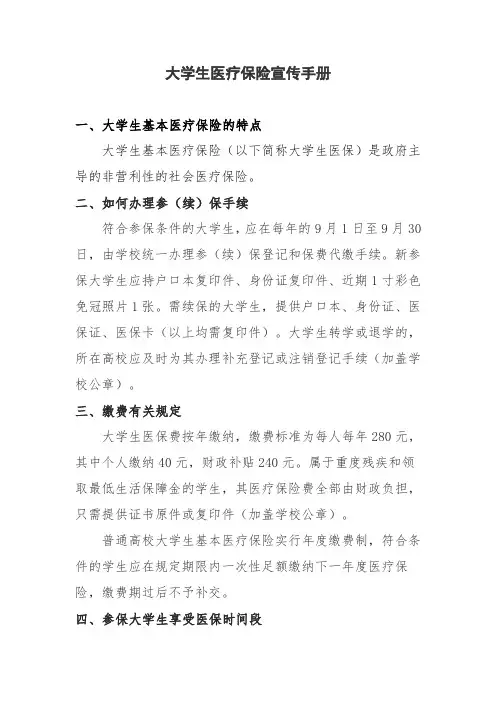 大学生医疗保险宣传手册

一、大学生基本医疗保险的特点

大学生基本医疗保险（以下简称大学生医保）是政府主导的非营利性的社会医疗保险。

二、如何办理参（续）保手续

符合参保条件的大学生，应在每年的 9 月 1 日至 9 月 30 日，由学校统一办理参（续）保登记和保费代缴手续。新参保大学生应持户口本复印件、身份证复印件、近期 1 寸彩色免冠照片 1 张。需续保的大学生，提供户口本、身份证、医保证、医保卡（以上均需复印件）。大学生转学或退学的，所在高校应及时为其办理补充登记或注销登记手续（加盖学校公章）。

三、缴费有关规定

大学生医保费按年缴纳，缴费标准为每人每年 280 元，其中个人缴纳 40 元，财政补贴 240 元。属于重度残疾和领取最低生活保障金的学生，其医疗保险费全部由财政负担，只需提供证书原件或复印件（加盖学校公章）。

普通高校大学生基本医疗保险实行年度缴费制，符合条件的学生应在规定期限内一次性足额缴纳下一年度医疗保险，缴费期过后不予补交。

四、参保大学生享受医保时间段